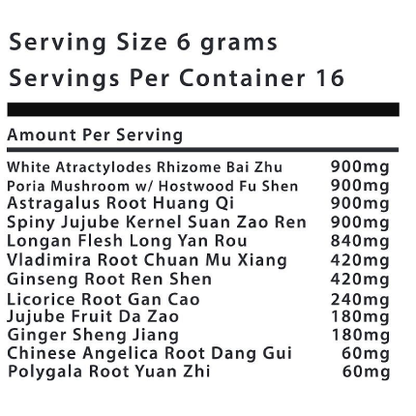 Serving Size 6 grams
Servings Per Container 16

Amount Per Serving

| | |
|---|---|
| White Atractylodes Rhizome Bai Zhu | 900mg |
| Poria Mushroom w/ Hostwood Fu Shen | 900mg |
| Astragalus Root Huang Qi | 900mg |
| Spiny Jujube Kernel Suan Zao Ren | 900mg |
| Longan Flesh Long Yan Rou | 840mg |
| Vladimira Root Chuan Mu Xiang | 420mg |
| Ginseng Root Ren Shen | 420mg |
| Licorice Root Gan Cao | 240mg |
| Jujube Fruit Da Zao | 180mg |
| Ginger Sheng Jiang | 180mg |
| Chinese Angelica Root Dang Gui | 60mg |
| Polygala Root Yuan Zhi | 60mg |